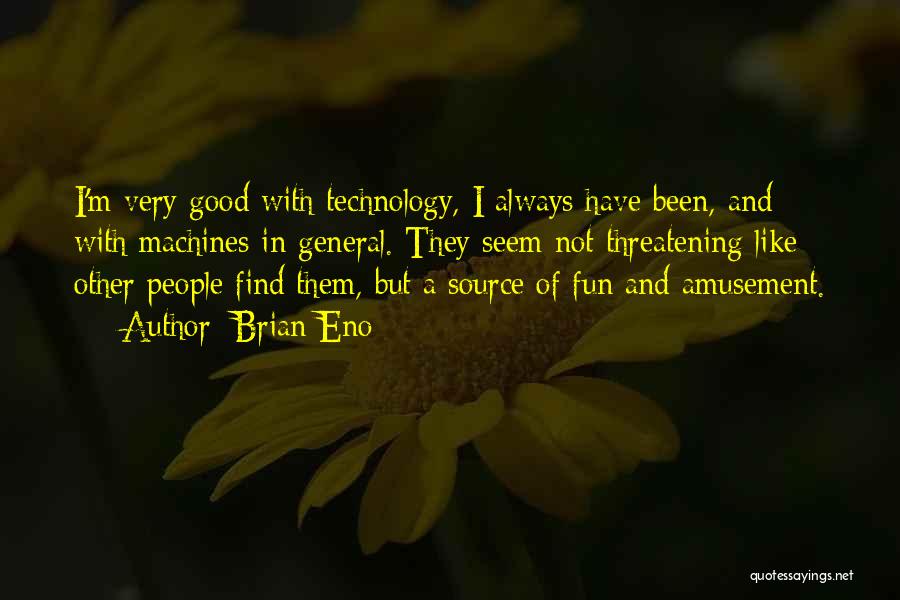 I'm very good with technology, I always have been, and with machines in general. They seem not threatening like other people find them, but a source of fun and amusement.

— Author: Brian Eno

quotessayings.net